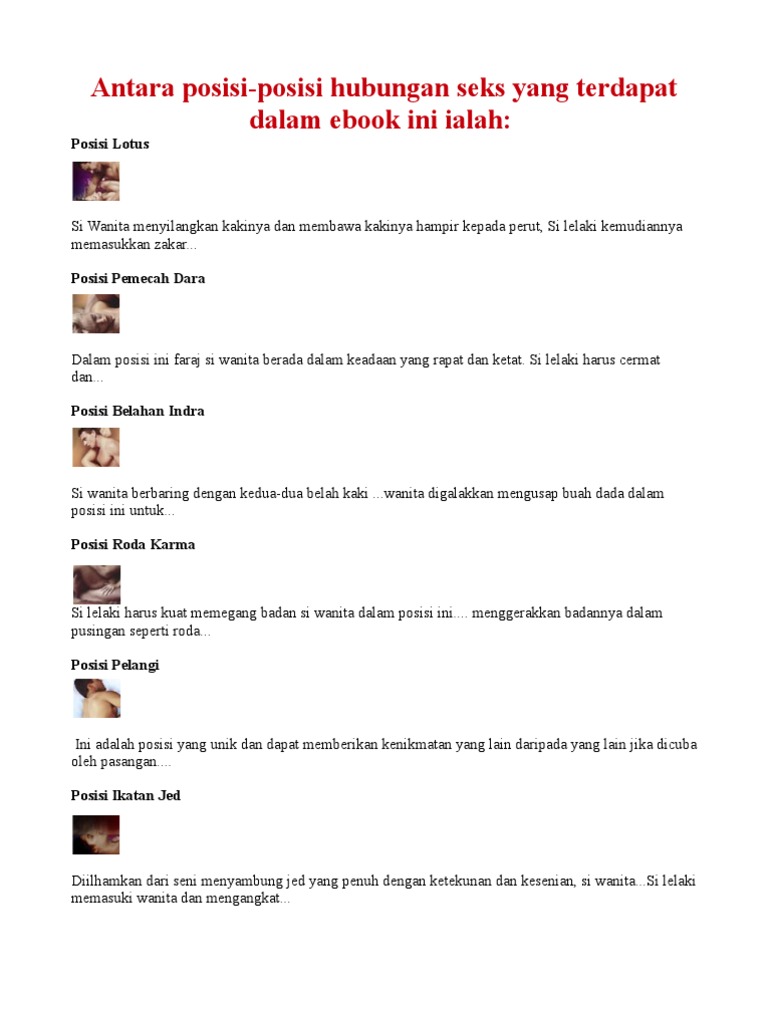 Antara posisi-posisi hubungan seks yang terdapat dalam ebook ini ialah:

Posisi Lotus

Si Wanita menyilangkan kakinya dan membawa kakinya hampir kepada perut, Si lelaki kemudiannya memasukkan zakar...

Posisi Pemecah Dara

Dalam posisi ini faraj si wanita berada dalam keadaan yang rapat dan ketat. Si lelaki harus cermat dan...

Posisi Belahan Indra

Si wanita berbaring dengan kedua-dua belah kaki ...wanita digalakkan mengusap buah dada dalam posisi ini untuk...

Posisi Roda Karma

Si lelaki harus kuat memegang badan si wanita dalam posisi ini.... menggerakkan badannya dalam pusingan seperti roda...

Posisi Pelangi

Ini adalah posisi yang unik dan dapat memberikan kenikmatan yang lain daripada yang lain jika dicuba oleh pasangan....

Posisi Ikatan Jed

Diilhamkan dari seni menyambung jed yang penuh dengan ketekunan dan kesenian, si wanita...Si lelaki memasuki wanita dan mengangkat...